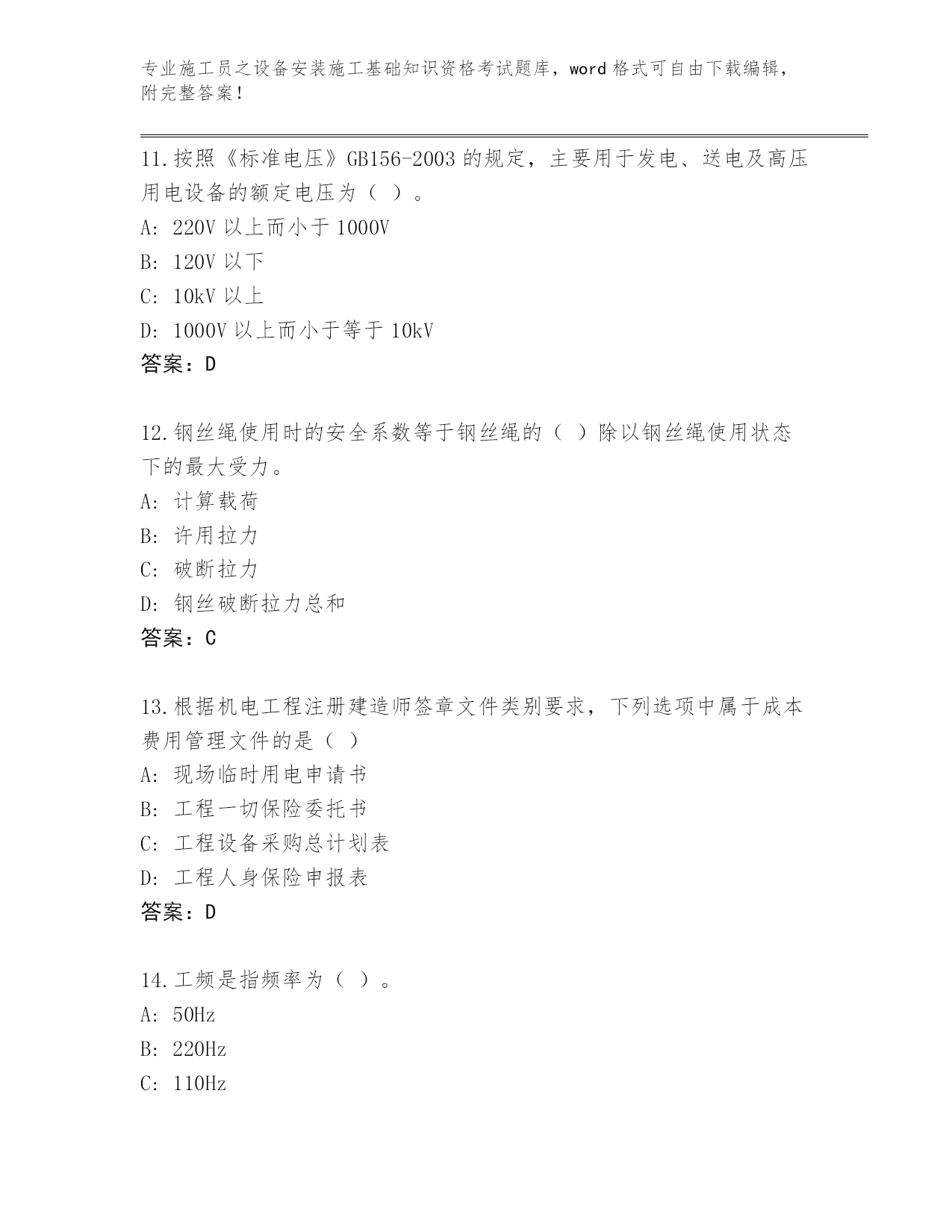 专业施工员之设备安装施工基础知识资格考试题库，word 格式可自由下载编辑，附完整答案！

11.按照《标准电压》GB156-2003 的规定，主要用于发电、送电及高压用电设备的额定电压为（ ）。

A: 220V 以上而小于 1000V

B: 120V 以下

C: 10kV 以上

D: 1000V 以上而小于等于 10kV

答案：D

12.钢丝绳使用时的安全系数等于钢丝绳的（ ）除以钢丝绳使用状态下的最大受力。

A: 计算载荷

B: 许用拉力

C: 破断拉力

D: 钢丝破断拉力总和

答案：C

13.根据机电工程注册建造师签章文件类别要求，下列选项中属于成本费用管理文件的是（ ）

A: 现场临时用电申请书

B: 工程一切保险委托书

C: 工程设备采购总计划表

D: 工程人身保险申报表

答案：D

14.工频是指频率为（ ）。

A: 50Hz

B: 220Hz

C: 110Hz